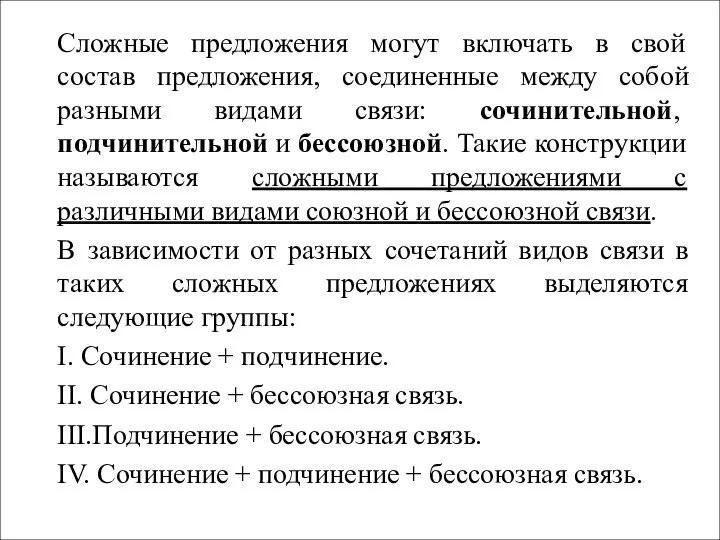 Сложные предложения могут включать в свой состав предложения, соединенные между собой разными видами связи: сочинительной, подчинительной и бессоюзной. Такие конструкции называются сложными предложениями с различными видами союзной и бессоюзной связи.

В зависимости от разных сочетаний видов связи в таких сложных предложениях выделяются следующие группы:

I. Сочинение + подчинение.

II. Сочинение + бессоюзная связь.

III.Подчинение + бессоюзная связь.

IV. Сочинение + подчинение + бессоюзная связь.